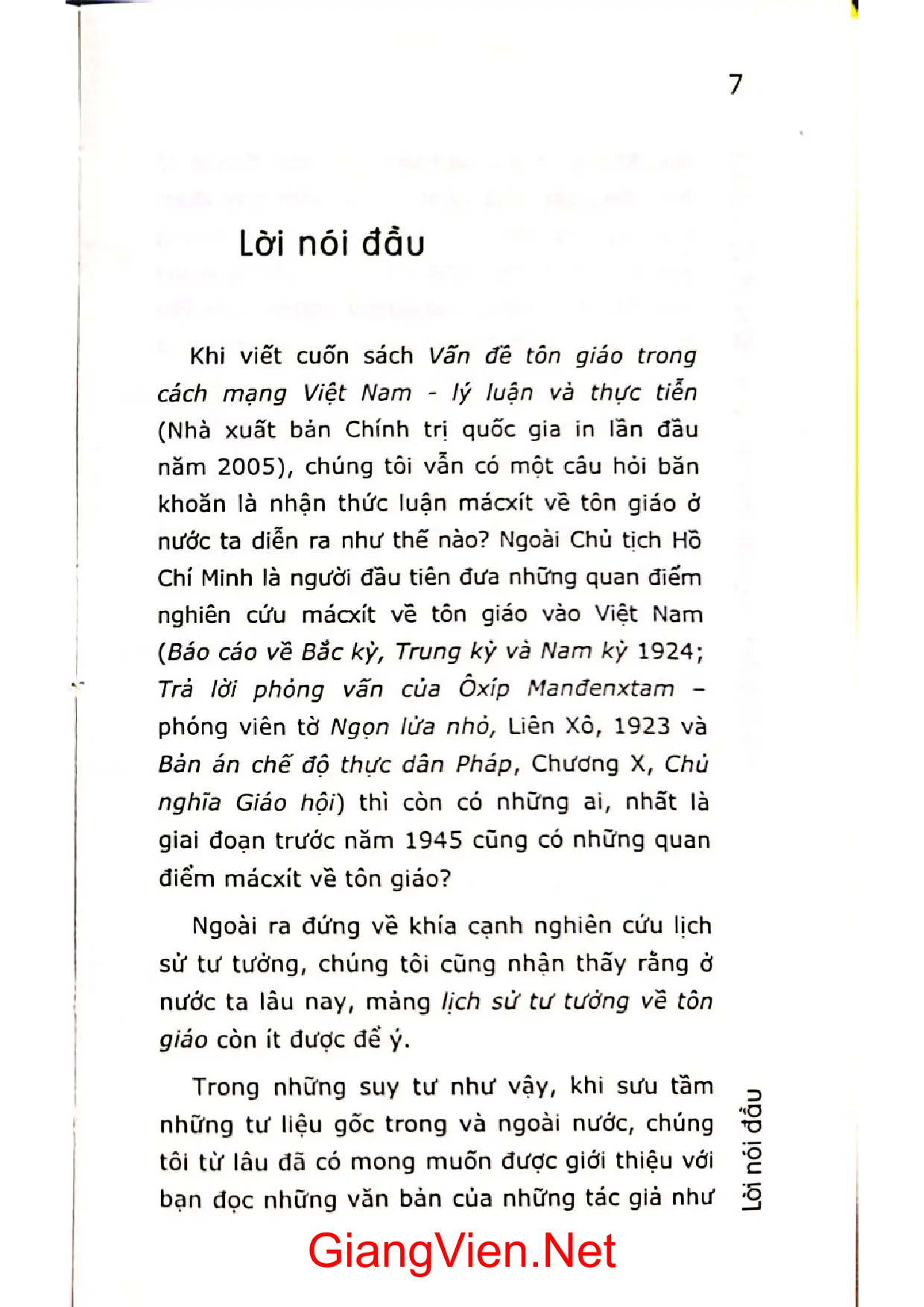 7

Lời nói đầu

Khi viết cuốn sách Vấn đề tôn giáo trong cách mạng Việt Nam - lý luận và thực tiễn (Nhà xuất bản Chính trị quốc gia in lần đầu năm 2005), chúng tôi vẫn có một câu hỏi băn khoăn là nhận thức luận mácxít về tôn giáo ở nước ta diễn ra như thế nào? Ngoài Chủ tịch Hồ Chí Minh là người đầu tiên đưa những quan điểm nghiên cứu mácxít về tôn giáo vào Việt Nam (Báo cáo về Bắc kỳ, Trung kỳ và Nam kỳ 1924; Trả lời phỏng vấn của Ôxíp Manđenxtam – phóng viên tờ Ngọn lửa nhỏ, Liên Xô, 1923 và Bản án chế độ thực dân Pháp, Chương X, Chủ nghĩa Giáo hội) thì còn có những ai, nhất là giai đoạn trước năm 1945 cũng có những quan điểm mácxít về tôn giáo?

Ngoài ra đứng về khía cạnh nghiên cứu lịch sử tư tưởng, chúng tôi cũng nhận thấy rằng ở nước ta lâu nay, mảng lịch sử tư tưởng về tôn giáo còn ít được để ý.

Trong những suy tư như vậy, khi sưu tầm những tư liệu gốc trong và ngoài nước, chúng tôi từ lâu đã có mong muốn được giới thiệu với bạn đọc những văn bản của những tác giả như

Lời nói đầu

GiangVien.Net